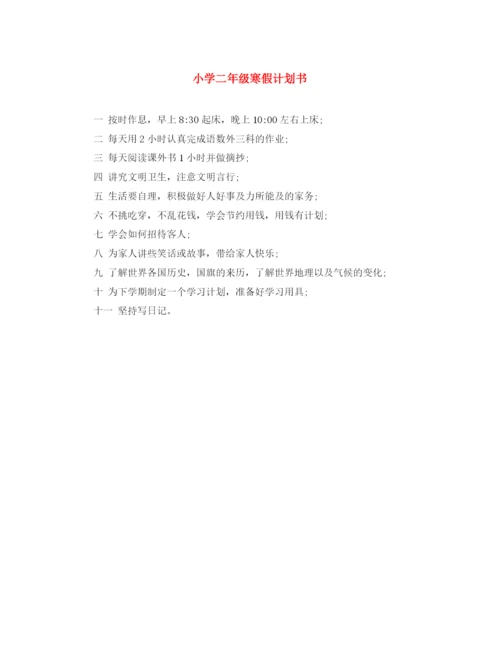 小学二年级寒假计划书

一 按时作息，早上 8:30 起床，晚上 10:00 左右上床；

二 每天用 2 小时认真完成语数外三科的作业；

三 每天阅读课外书 1 小时并做摘抄；

四 讲究文明卫生，注意文明言行；

五 生活要自理，积极做好人好事及力所能及的家务；

六 不挑吃穿，不乱花钱，学会节约用钱，用钱有计划；

七 学会如何招待客人；

八 为家人讲些笑话或故事，带给家人快乐；

九 了解世界各国历史，国旗的来历，了解世界地理以及气候的变化；

十 为下学期制定一个学习计划，准备好学习用具；

十一 坚持写日记。